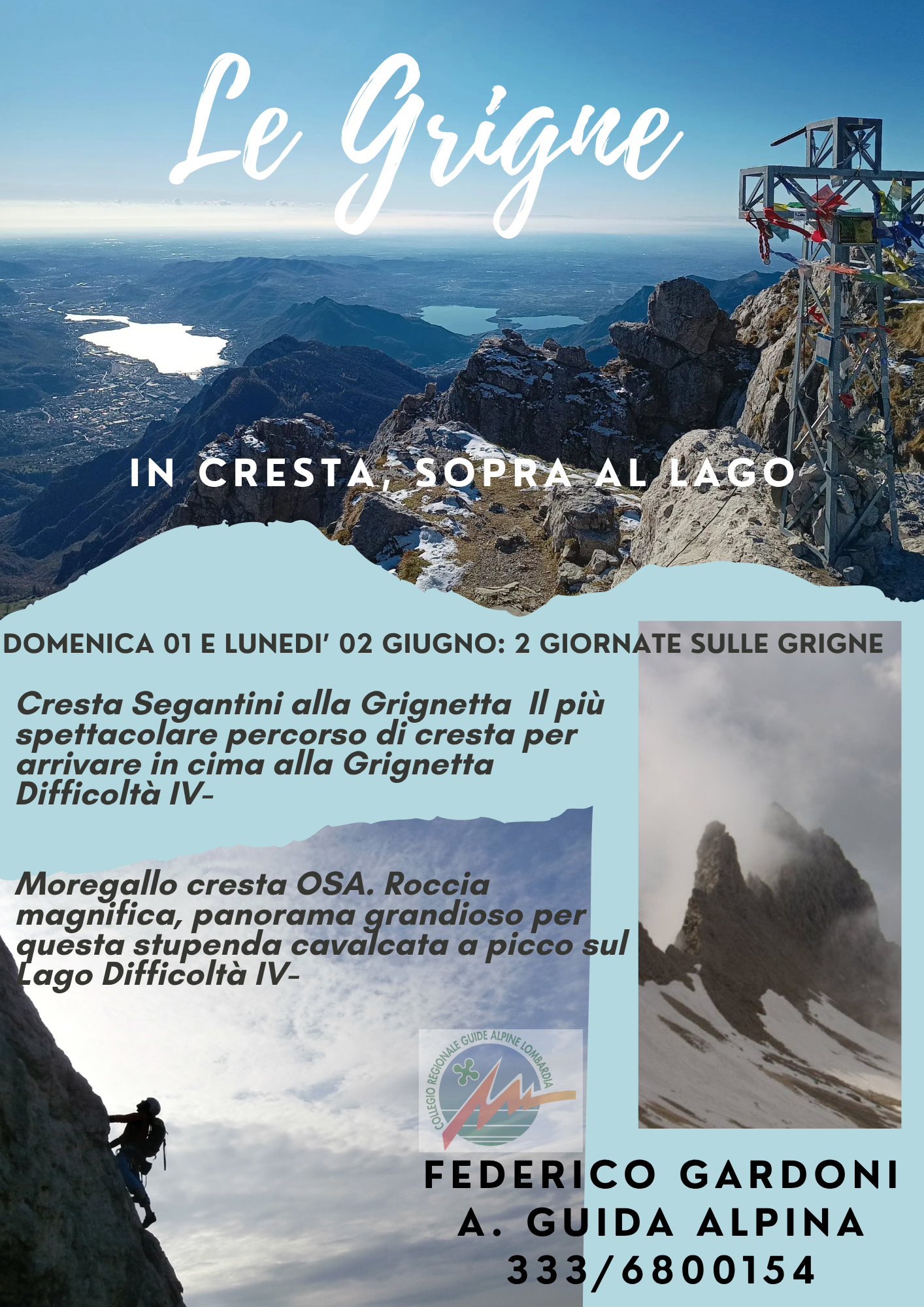 Le Grigne

IN CRESTA, SOPRA AL LAGO

DOMENICA 01 E LUNEDI' 02 GIUGNO: 2 GIORNATE SULLE GRIGNE

Cresta Segantini alla Grignetta Il più spettacolare percorso di cresta per arrivare in cima alla Grignetta Difficoltà IV-

Moregallo cresta OSA. Roccia magnifica, panorama grandioso per questa stupenda cavalcata a picco sul Lago Difficoltà IV-

COLLEGIO REGIONALE GUIDE ALPINE LOMBARDIA

FEDERICO GARDONI
A. GUIDA ALPINA
333/6800154